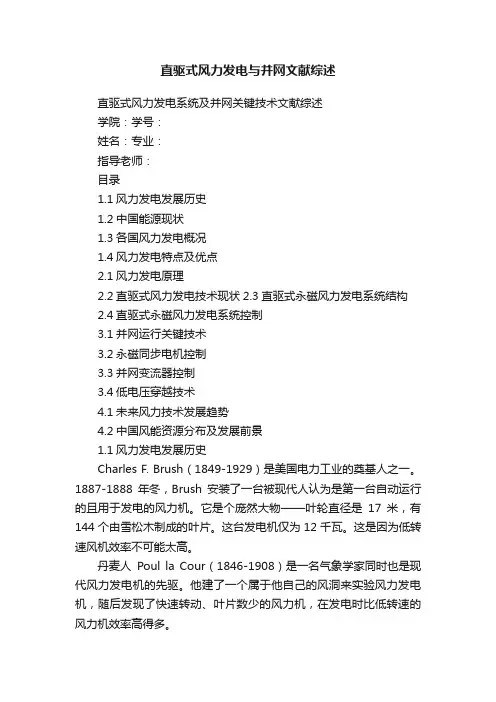 直驱式风力发电与并网文献综述

直驱式风力发电系统及并网关键技术文献综述

学院：学号：

姓名：专业：

指导老师：

目录

1.1 风力发电发展历史

1.2 中国能源现状

1.3 各国风力发电概况

1.4 风力发电特点及优点

2.1 风力发电原理

2.2 直驱式风力发电技术现状 2.3 直驱式永磁风力发电系统结构

2.4 直驱式永磁风力发电系统控制

3.1 并网运行关键技术

3.2 永磁同步电机控制

3.3 并网变流器控制

3.4 低电压穿越技术

4.1 未来风力技术发展趋势

4.2 中国风能资源分布及发展前景

1.1 风力发电发展历史

Charles F. Brush（1849-1929）是美国电力工业的奠基人之一。1887-1888 年冬，Brush 安装了一台被现代人认为是第一台自动运行的且用于发电的风力机。它是个庞然大物——叶轮直径是 17 米，有 144 个由雪松木制成的叶片。这台发电机仅为 12 千瓦。这是因为低转速风机效率不可能太高。

丹麦人 Poul la Cour（1846-1908）是一名气象学家同时也是现代风力发电机的先驱。他建了一个属于他自己的风洞来实验风力发电机，随后发现了快速转动、叶片数少的风力机，在发电时比低转速的风力机效率高得多。